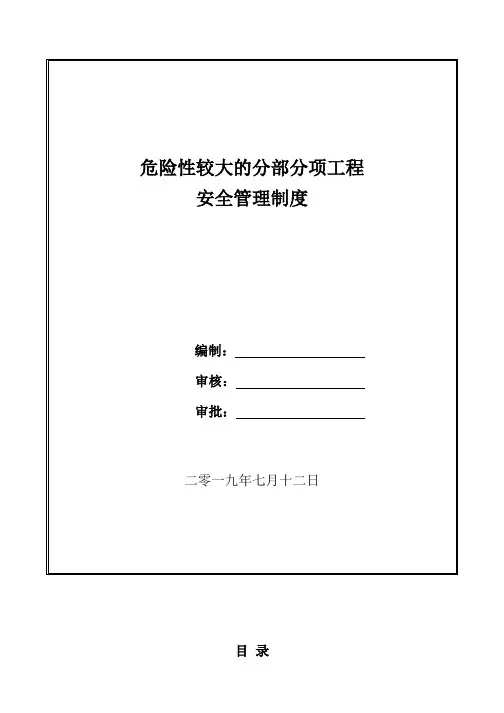 危险性较大的分部分项工程
安全管理制度

编制：

审核：

审批：

二零一九年七月十二日

目 录